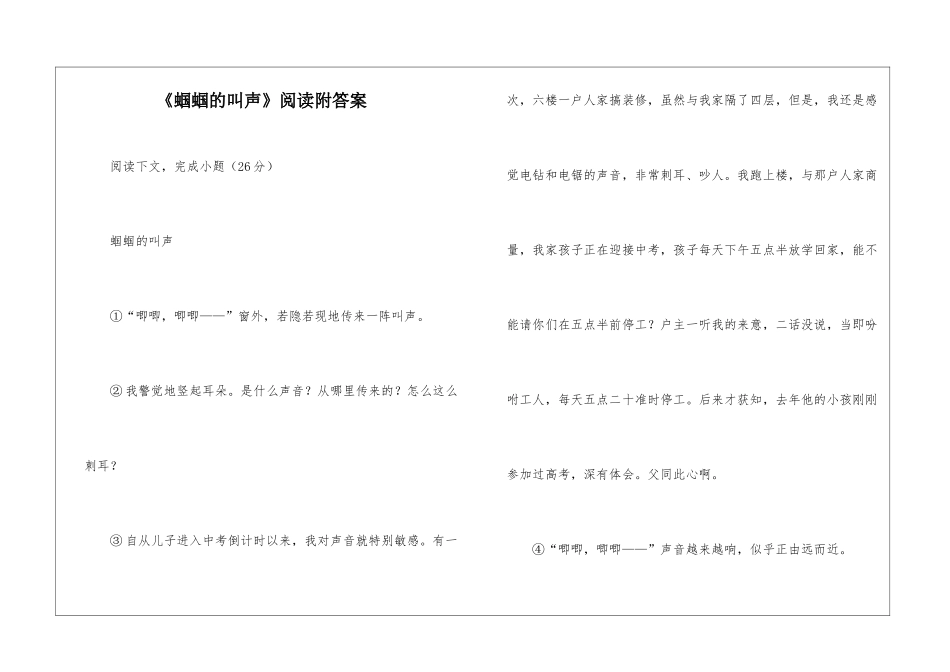 《蝈蝈的叫声》阅读附答案

阅读下文，完成小题（26分）

蝈蝈的叫声

①“唧唧，唧唧——”窗外，若隐若现地传来一阵叫声。

②我警觉地竖起耳朵。是什么声音？从哪里传来的？怎么这么刺耳？

③自从儿子进入中考倒计时以来，我对声音就特别敏感。有一次，六楼一户人家搞装修，虽然与我家隔了四层，但是，我还是感觉电钻和电锯的声音，非常刺耳、吵人。我跑上楼，与那户人家商量，我家孩子正在迎接中考，孩子每天下午五点半放学回家，能不能请你们在五点半前停工？户主一听我的来意，二话没说，当即吩咐工人，每天五点二十准时停工。后来才获知，去年他的小孩刚刚参加过高考，深有体会。父同此心啊。

④“唧唧，唧唧——”声音越来越响，似乎正由远而近。